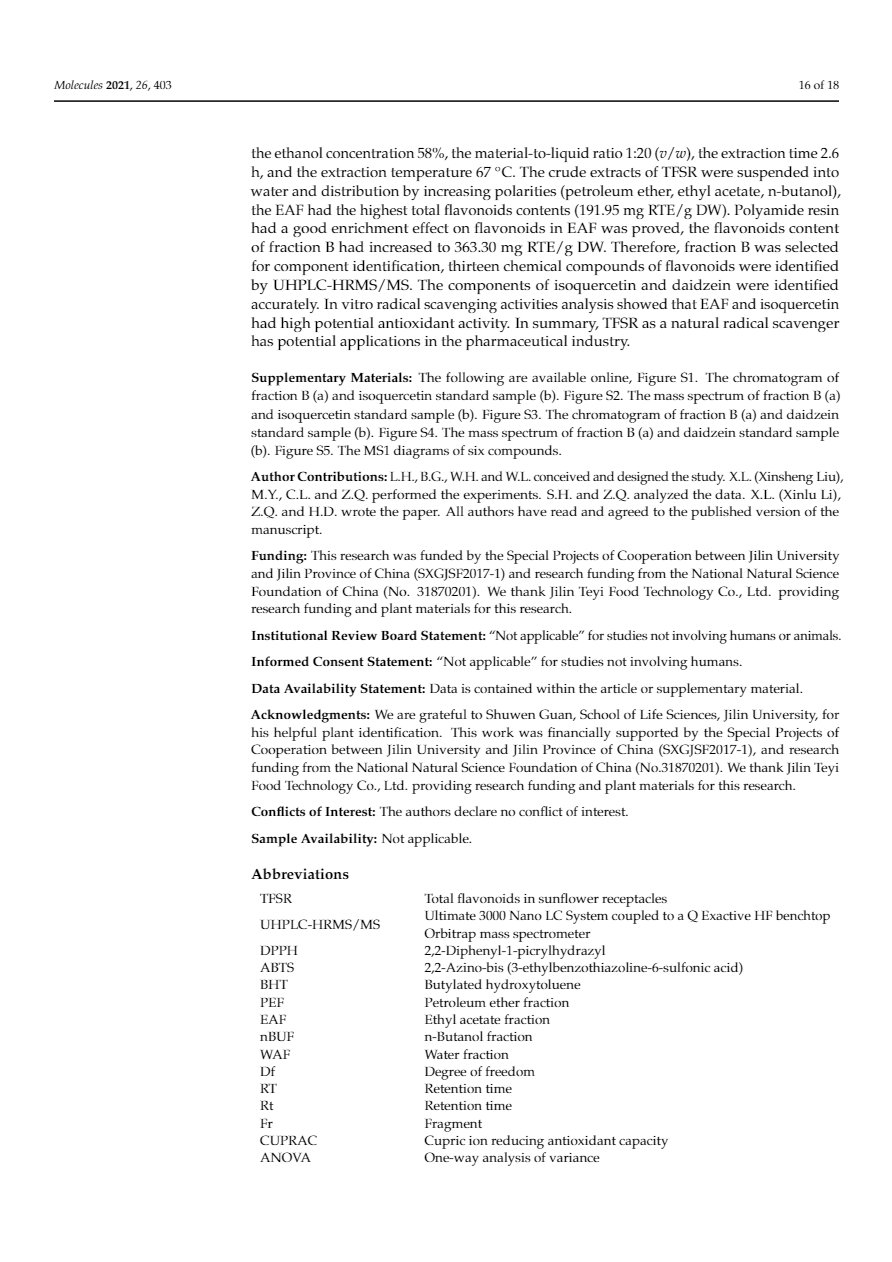 Molecules 2021, 26, 403

16 of 18

the ethanol concentration 58%, the material-to-liquid ratio 1:20 ($v/w$), the extraction time 2.6 h, and the extraction temperature 67 °C. The crude extracts of TFSR were suspended into water and distribution by increasing polarities (petroleum ether, ethyl acetate, n-butanol), the EAF had the highest total flavonoids contents (191.95 mg RTE/g DW). Polyamide resin had a good enrichment effect on flavonoids in EAF was proved, the flavonoids content of fraction B had increased to 363.30 mg RTE/g DW. Therefore, fraction B was selected for component identification, thirteen chemical compounds of flavonoids were identified by UHPLC-HRMS/MS. The components of isoquercetin and daidzein were identified accurately. In vitro radical scavenging activities analysis showed that EAF and isoquercetin had high potential antioxidant activity. In summary, TFSR as a natural radical scavenger has potential applications in the pharmaceutical industry.

Supplementary Materials: The following are available online, Figure S1. The chromatogram of fraction B (a) and isoquercetin standard sample (b). Figure S2. The mass spectrum of fraction B (a) and isoquercetin standard sample (b). Figure S3. The chromatogram of fraction B (a) and daidzein standard sample (b). Figure S4. The mass spectrum of fraction B (a) and daidzein standard sample (b). Figure S5. The MS1 diagrams of six compounds.

Author Contributions: L.H., B.G., W.H. and W.L. conceived and designed the study. X.L. (Xinsheng Liu), M.Y., C.L. and Z.Q. performed the experiments. S.H. and Z.Q. analyzed the data. X.L. (Xinlu Li), Z.Q. and H.D. wrote the paper. All authors have read and agreed to the published version of the manuscript.

Funding: This research was funded by the Special Projects of Cooperation between Jilin University and Jilin Province of China (SXGJSF2017-1) and research funding from the National Natural Science Foundation of China (No. 31870201). We thank Jilin Teyi Food Technology Co., Ltd. providing research funding and plant materials for this research.

Institutional Review Board Statement: "Not applicable" for studies not involving humans or animals.

Informed Consent Statement: "Not applicable" for studies not involving humans.

Data Availability Statement: Data is contained within the article or supplementary material.

Acknowledgments: We are grateful to Shuwen Guan, School of Life Sciences, Jilin University, for his helpful plant identification. This work was financially supported by the Special Projects of Cooperation between Jilin University and Jilin Province of China (SXGJSF2017-1), and research funding from the National Natural Science Foundation of China (No.31870201). We thank Jilin Teyi Food Technology Co., Ltd. providing research funding and plant materials for this research.

Conflicts of Interest: The authors declare no conflict of interest.

Sample Availability: Not applicable.

Abbreviations

| | |
|---|---|
| TFSR | Total flavonoids in sunflower receptacles |
| UHPLC-HRMS/MS | Ultimate 3000 Nano LC System coupled to a Q Exactive HF benchtop Orbitrap mass spectrometer |
| DPPH | 2,2-Diphenyl-1-picrylhydrazyl |
| ABTS | 2,2-Azino-bis (3-ethylbenzothiazoline-6-sulfonic acid) |
| BHT | Butylated hydroxytoluene |
| PEF | Petroleum ether fraction |
| EAF | Ethyl acetate fraction |
| nBUF | n-Butanol fraction |
| WAF | Water fraction |
| Df | Degree of freedom |
| RT | Retention time |
| Rt | Retention time |
| Fr | Fragment |
| CUPRAC | Cupric ion reducing antioxidant capacity |
| ANOVA | One-way analysis of variance |